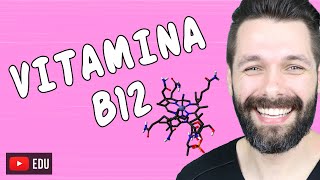 VITAMINA
B12

EDU